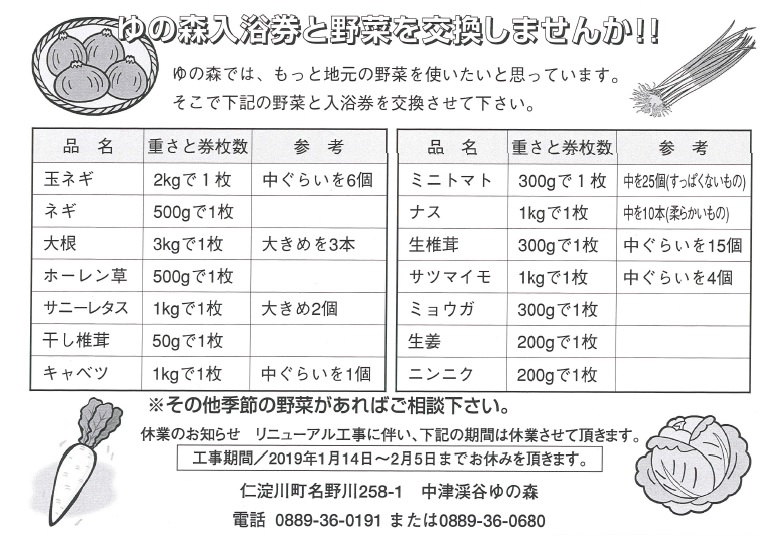 ゆの森入浴券と野菜を交換しませんか!!

ゆの森では、もっと地元の野菜を使いたいと思っています。
そこで下記の野菜と入浴券を交換させて下さい。

| 品　名 | 重さと券枚数 | 参　考 |
|---|---|---|
| 玉ネギ | 2kgで１枚 | 中ぐらいを6個 |
| ネギ | 500gで1枚 | |
| 大根 | 3kgで1枚 | 大きめを3本 |
| ホーレン草 | 500gで1枚 | |
| サニーレタス | 1kgで1枚 | 大きめ2個 |
| 干し椎茸 | 50gで1枚 | |
| キャベツ | 1kgで1枚 | 中ぐらいを1個 |

| 品　名 | 重さと券枚数 | 参　考 |
|---|---|---|
| ミニトマト | 300gで１枚 | 中を25個(すっぱくないもの) |
| ナス | 1kgで1枚 | 中を10本(柔らかいもの) |
| 生椎茸 | 300gで1枚 | 中ぐらいを15個 |
| サツマイモ | 1kgで1枚 | 中ぐらいを4個 |
| ミョウガ | 300gで1枚 | |
| 生姜 | 200gで1枚 | |
| ニンニク | 200gで1枚 | |

※その他季節の野菜があればご相談下さい。

休業のお知らせ　リニューアル工事に伴い、下記の期間は休業させて頂きます。

工事期間／2019年1月14日～2月5日までお休みを頂きます。

仁淀川町名野川258-1　中津渓谷ゆの森

電話　0889-36-0191 または0889-36-0680